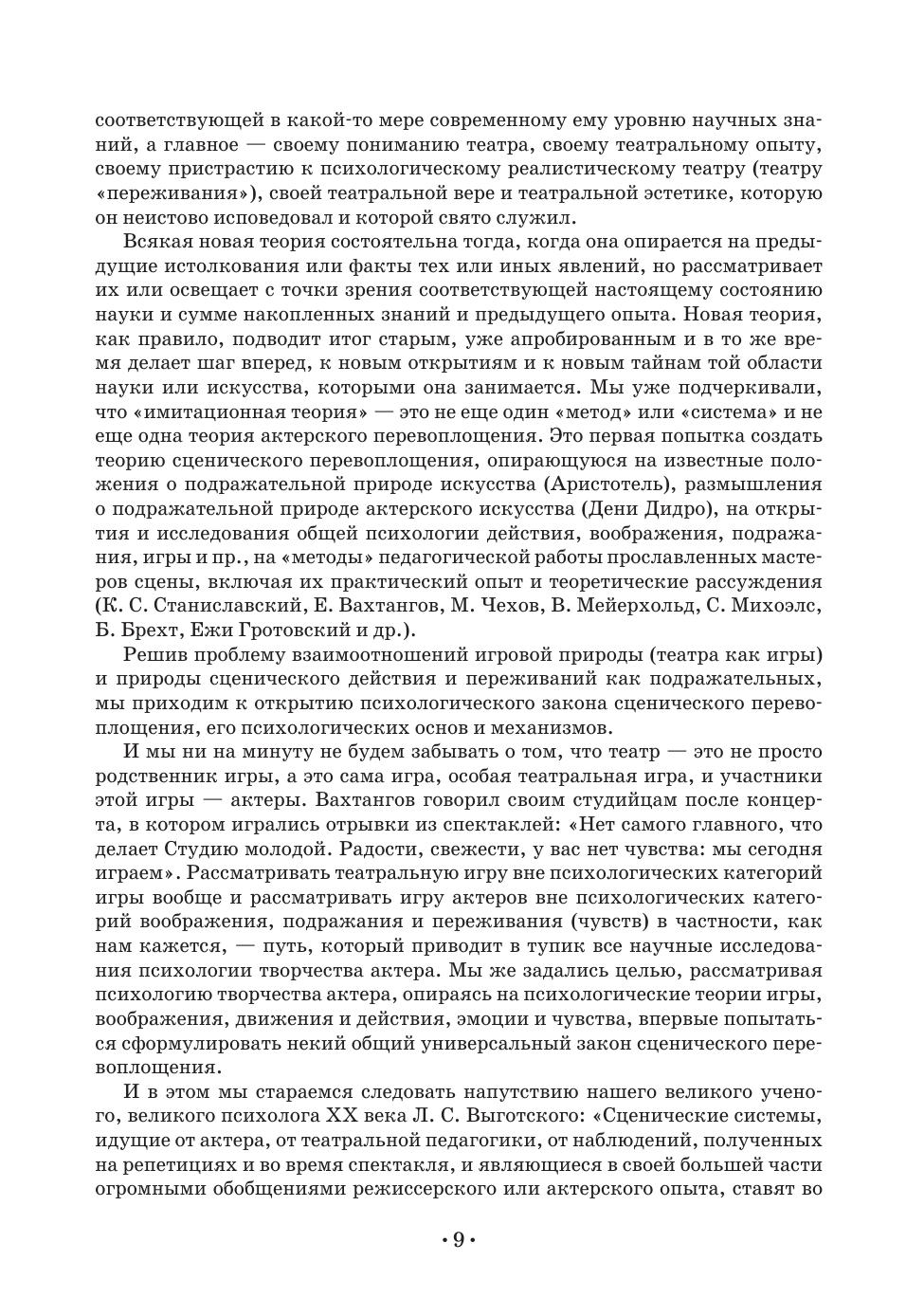 соответствующей в какой-то мере современному ему уровню научных знаний, а главное — своему пониманию театра, своему театральному опыту, своему пристрастию к психологическому реалистическому театру (театру «переживания»), своей театральной вере и театральной эстетике, которую он неистово исповедовал и которой свято служил.

Всякая новая теория состоятельна тогда, когда она опирается на предыдущие истолкования или факты тех или иных явлений, но рассматривает их или освещает с точки зрения соответствующей настоящему состоянию науки и сумме накопленных знаний и предыдущего опыта. Новая теория, как правило, подводит итог старым, уже апробированным и в то же время делает шаг вперед, к новым открытиям и к новым тайнам той области науки или искусства, которыми она занимается. Мы уже подчеркивали, что «имитационная теория» — это не еще один «метод» или «система» и не еще одна теория актерского перевоплощения. Это первая попытка создать теорию сценического перевоплощения, опирающуюся на известные положения о подражательной природе искусства (Аристотель), размышления о подражательной природе актерского искусства (Дени Дидро), на открытия и исследования общей психологии действия, воображения, подражания, игры и пр., на «методы» педагогической работы прославленных мастеров сцены, включая их практический опыт и теоретические рассуждения (К. С. Станиславский, Е. Вахтангов, М. Чехов, В. Мейерхольд, С. Михоэлс, Б. Брехт, Ежи Гротовский и др.).

Решив проблему взаимоотношений игровой природы (театра как игры) и природы сценического действия и переживаний как подражательных, мы приходим к открытию психологического закона сценического перевоплощения, его психологических основ и механизмов.

И мы ни на минуту не будем забывать о том, что театр — это не просто родственник игры, а это сама игра, особая театральная игра, и участники этой игры — актеры. Вахтангов говорил своим студийцам после концерта, в котором игрались отрывки из спектаклей: «Нет самого главного, что делает Студию молодой. Радости, свежести, у вас нет чувства: мы сегодня играем». Рассматривать театральную игру вне психологических категорий игры вообще и рассматривать игру актеров вне психологических категорий воображения, подражания и переживания (чувств) в частности, как нам кажется, — путь, который приводит в тупик все научные исследования психологии творчества актера. Мы же задались целью, рассматривая психологию творчества актера, опираясь на психологические теории игры, воображения, движения и действия, эмоции и чувства, впервые попытаться сформулировать некий общий универсальный закон сценического перевоплощения.

И в этом мы стараемся следовать напутствию нашего великого ученого, великого психолога XX века Л. С. Выготского: «Сценические системы, идущие от актера, от театральной педагогики, от наблюдений, полученных на репетициях и во время спектакля, и являющиеся в своей большей части огромными обобщениями режиссерского или актерского опыта, ставят во

• 9 •